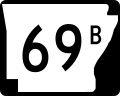 69B